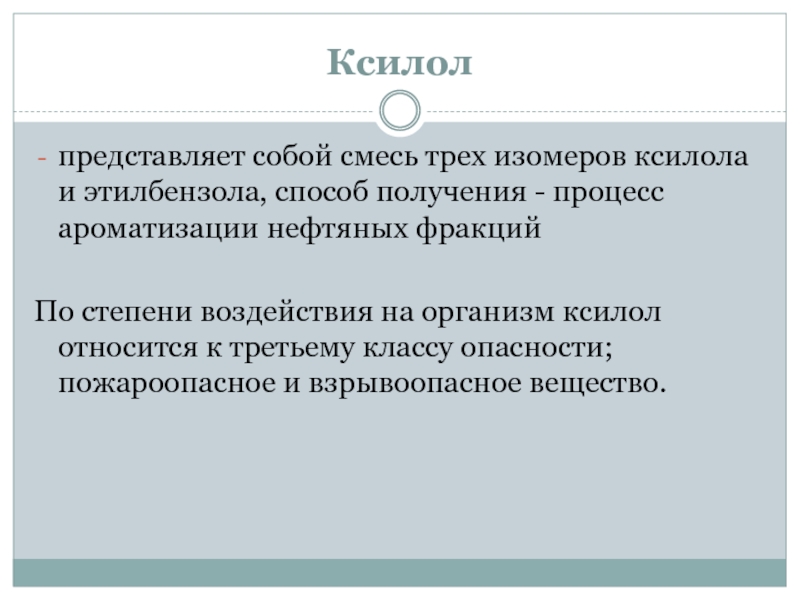 Ксилол

- представляет собой смесь трех изомеров ксилола и этилбензола, способ получения - процесс ароматизации нефтяных фракций

По степени воздействия на организм ксилол относится к третьему классу опасности; пожароопасное и взрывоопасное вещество.